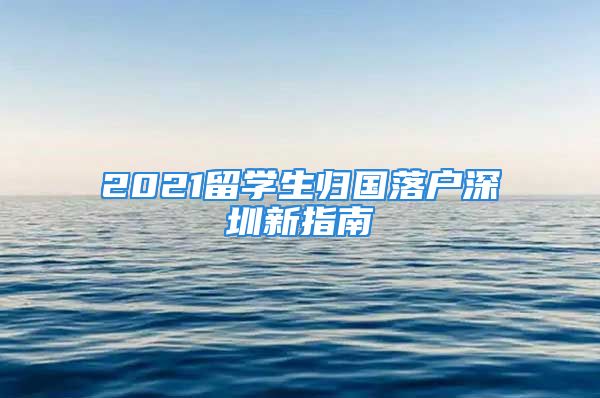 2021留学生归国落户深圳新指南